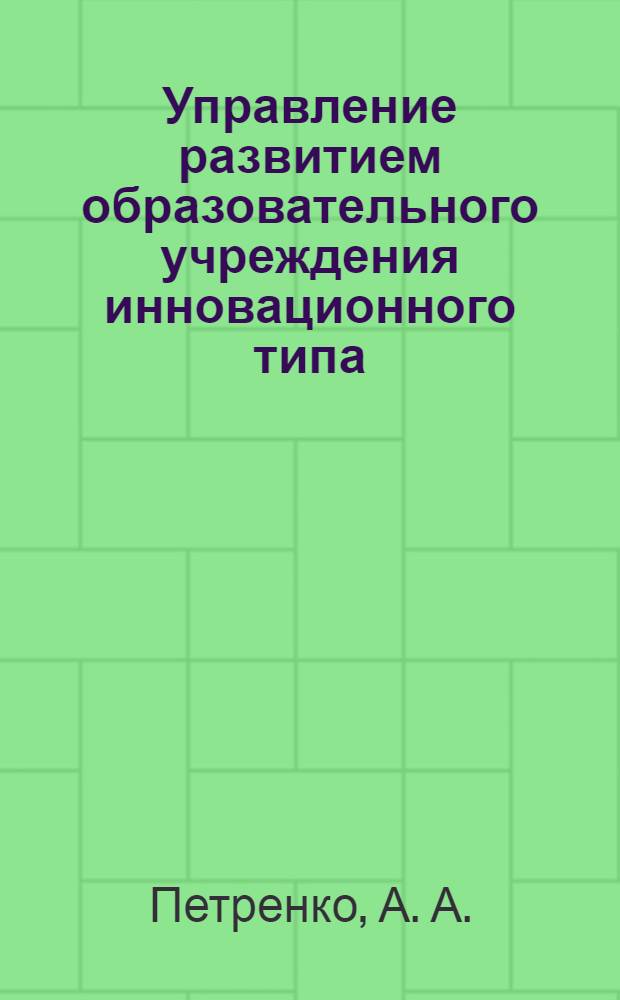 Управление развитием образовательного учреждения инновационного типа

Петренко, А. А.